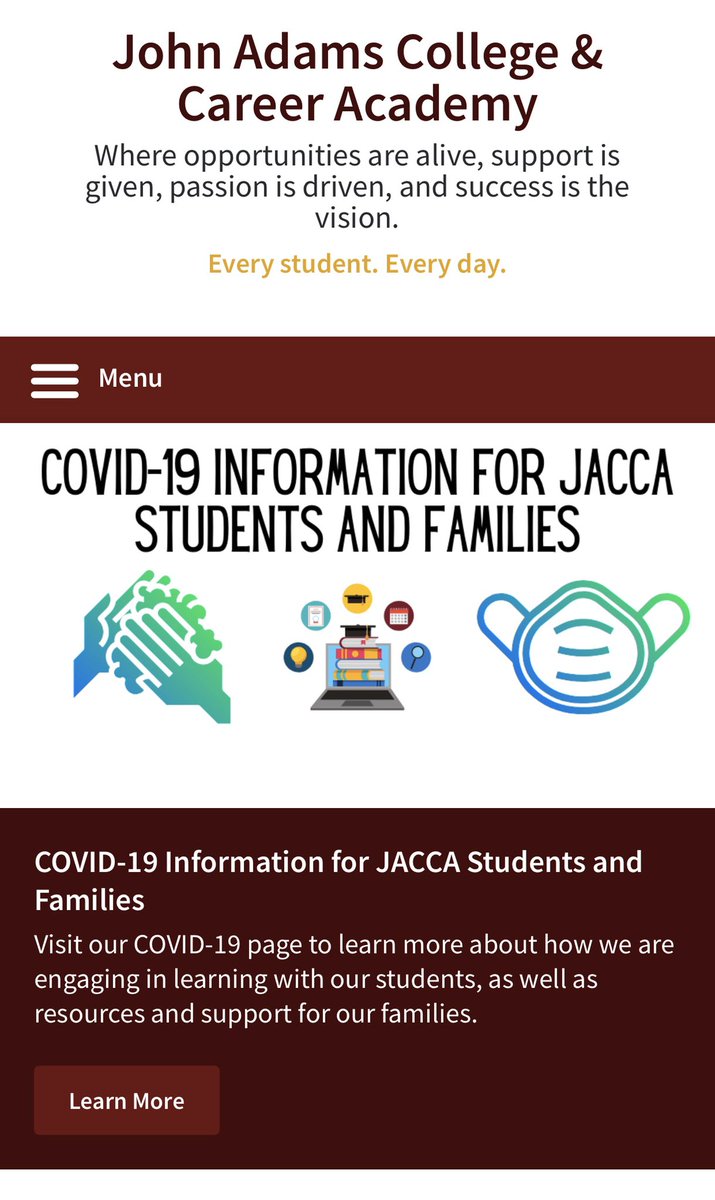 John Adams College & Career Academy

Where opportunities are alive, support is given, passion is driven, and success is the vision.

Every student. Every day.

Menu

COVID-19 INFORMATION FOR JACCA STUDENTS AND FAMILIES

COVID-19 Information for JACCA Students and Families

Visit our COVID-19 page to learn more about how we are engaging in learning with our students, as well as resources and support for our families.

Learn More